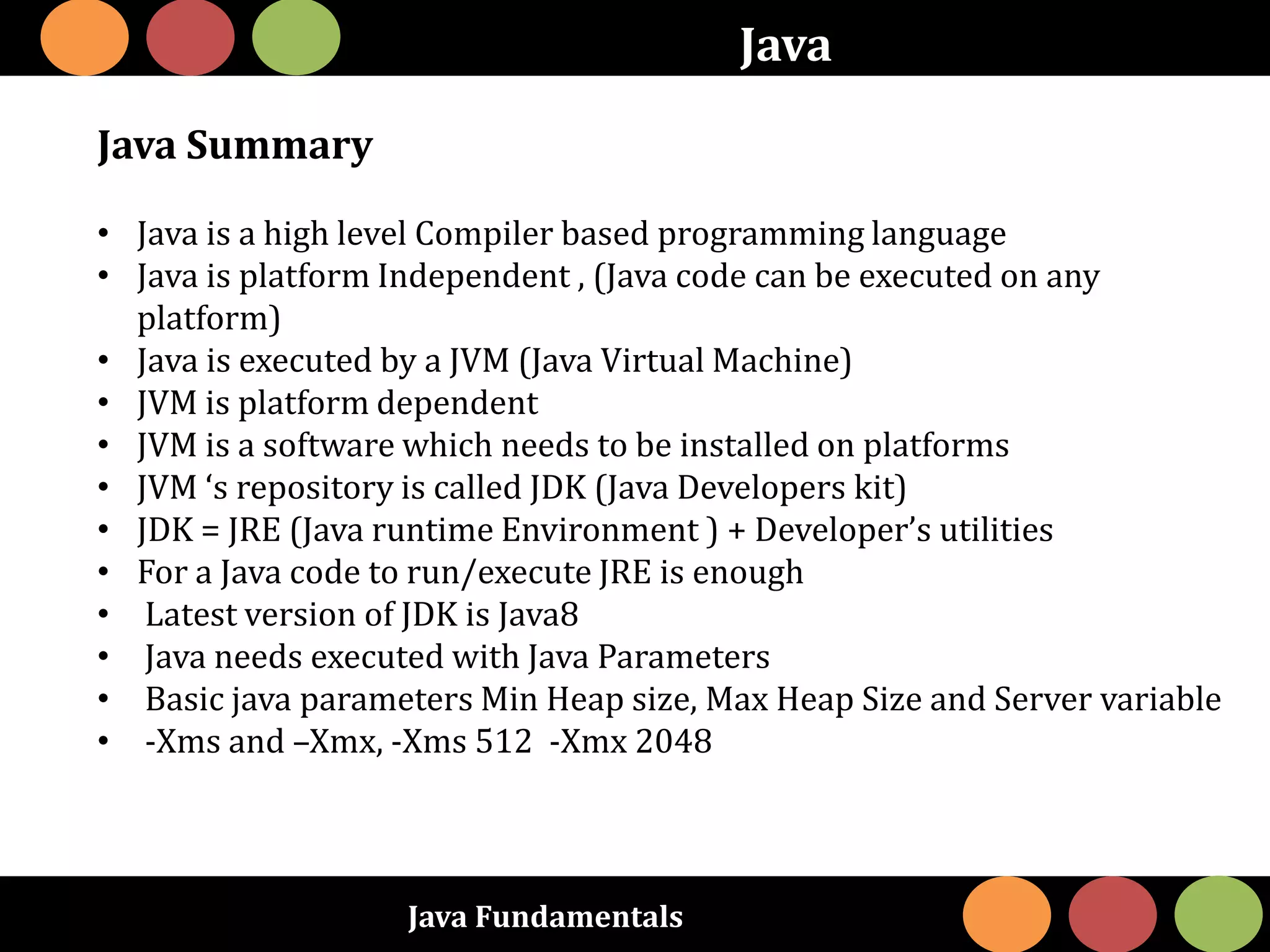 Java

Java Summary

• Java is a high level Compiler based programming language
• Java is platform Independent , (Java code can be executed on any platform)
• Java is executed by a JVM (Java Virtual Machine)
• JVM is platform dependent
• JVM is a software which needs to be installed on platforms
• JVM 's repository is called JDK (Java Developers kit)
• JDK = JRE (Java runtime Environment ) + Developer's utilities
• For a Java code to run/execute JRE is enough
• Latest version of JDK is Java8
• Java needs executed with Java Parameters
• Basic java parameters Min Heap size, Max Heap Size and Server variable
• -Xms and –Xmx, -Xms 512 -Xmx 2048

Java Fundamentals